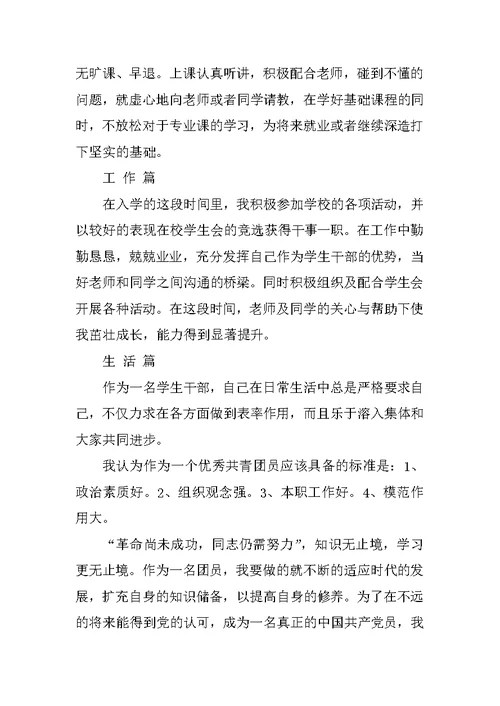 无旷课、早退。上课认真听讲，积极配合老师，碰到不懂的问题，就虚心地向老师或者同学请教，在学好基础课程的同时，不放松对于专业课的学习，为将来就业或者继续深造打下坚实的基础。

工 作 篇

在入学的这段时间里，我积极参加学校的各项活动，并以较好的表现在校学生会的竞选获得干事一职。在工作中勤勤恳恳，兢兢业业，充分发挥自己作为学生干部的优势，当好老师和同学之间沟通的桥梁。同时积极组织及配合学生会开展各种活动。在这段时间，老师及同学的关心与帮助下使我茁壮成长，能力得到显著提升。

生 活 篇

作为一名学生干部，自己在日常生活中总是严格要求自己，不仅力求在各方面做到表率作用，而且乐于溶入集体和大家共同进步。

我认为作为一个优秀共青团员应该具备的标准是：1、政治素质好。2、组织观念强。3、本职工作好。4、模范作用大。

“革命尚未成功，同志仍需努力”，知识无止境，学习更无止境。作为一名团员，我要做的就不断的适应时代的发展，扩充自身的知识储备，以提高自身的修养。为了在不远的将来能得到党的认可，成为一名真正的中国共产党员，我